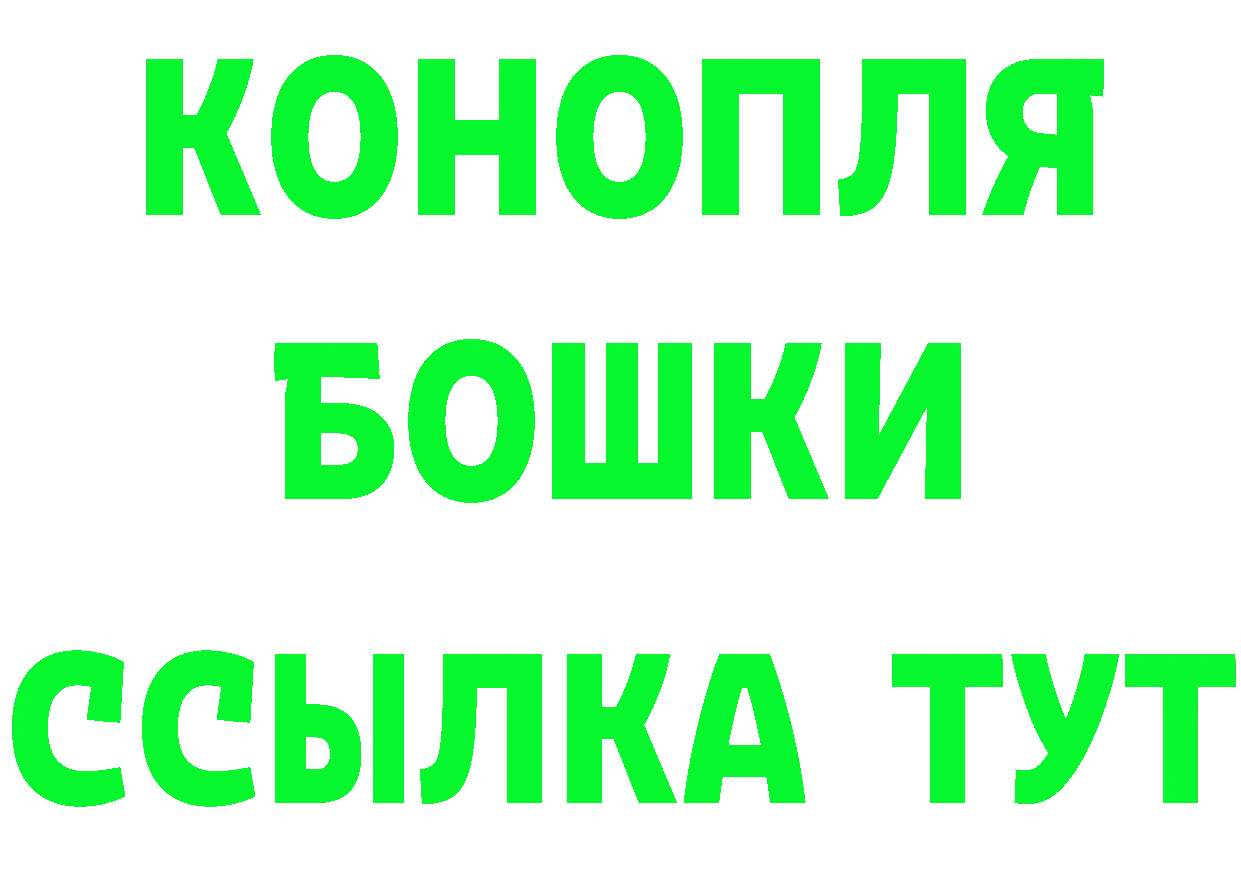 КОНОПЛЯ
БОШКИ
ССЫЛКА ТУТ